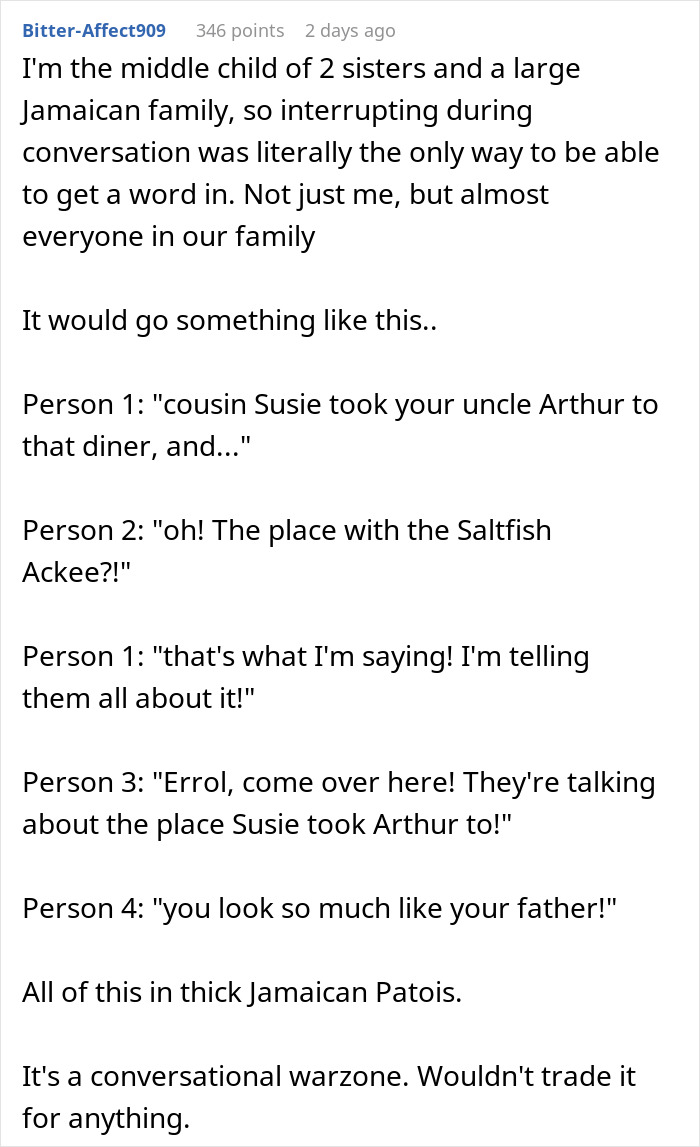 Bitter-Affect909 346 points 2 days ago

I'm the middle child of 2 sisters and a large Jamaican family, so interrupting during conversation was literally the only way to be able to get a word in. Not just me, but almost everyone in our family

It would go something like this..

Person 1: "cousin Susie took your uncle Arthur to that diner, and..."

Person 2: "oh! The place with the Saltfish Ackee?!"

Person 1: "that's what I'm saying! I'm telling them all about it!"

Person 3: "Errol, come over here! They're talking about the place Susie took Arthur to!"

Person 4: "you look so much like your father!"

All of this in thick Jamaican Patois.

It's a conversational warzone. Wouldn't trade it for anything.